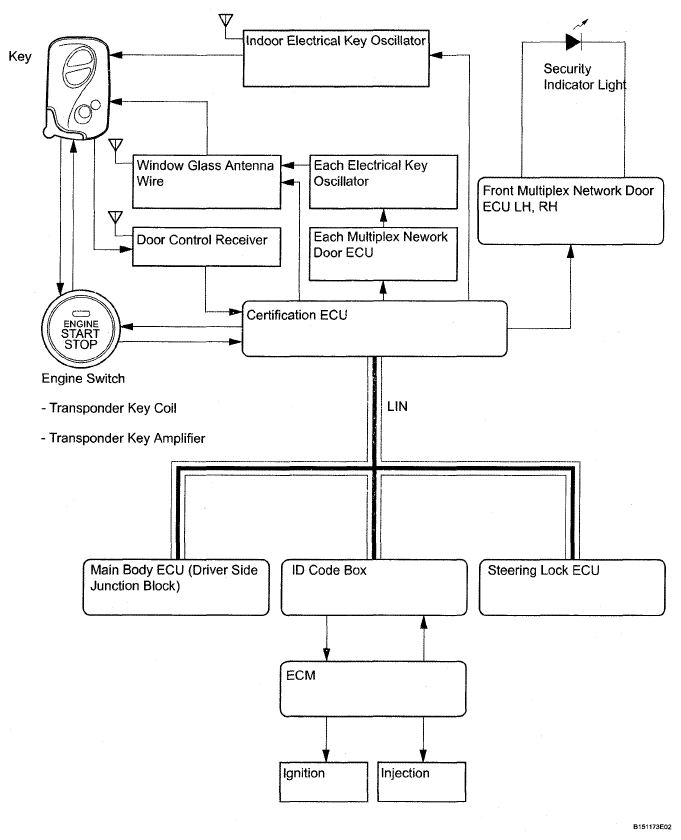 Key

Indoor Electrical Key Oscillator

Security Indicator Light

Window Glass Antenna Wire

Each Electrical Key Oscillator

Front Multiplex Network Door ECU LH, RH

Door Control Receiver

Each Multiplex Nework Door ECU

ENGINE START STOP

Certification ECU

Engine Switch

- Transponder Key Coil

- Transponder Key Amplifier

LIN

Main Body ECU (Driver Side Junction Block)

ID Code Box

Steering Lock ECU

ECM

Ignition

Injection

B151173E02